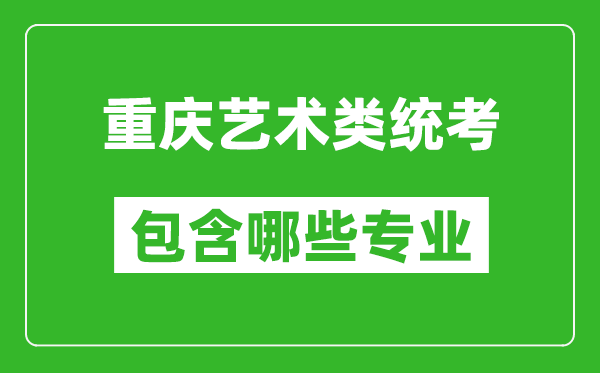 重庆艺术类统考

包含哪些专业